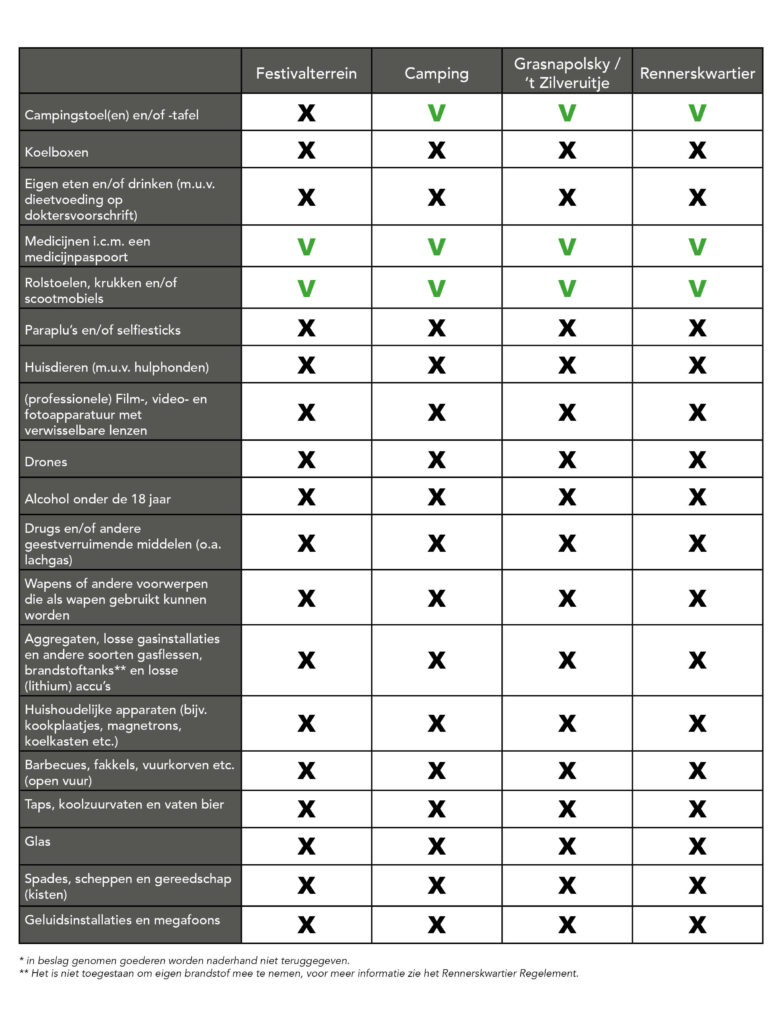 | | Festivalterrein | Camping | Grasnapolsky / 't Zilveruitje | Rennerskwartier |
|---|---|---|---|---|
| Campingstoel(en) en/of -tafel | X | V | V | V |
| Koelboxen | X | X | X | X |
| Eigen eten en/of drinken (m.u.v. dieetvoeding op doktersvoorschrift) | X | X | X | X |
| Medicijnen i.c.m. een medicijnpaspoort | V | V | V | V |
| Rolstoelen, krukken en/of scootmobiels | V | V | V | V |
| Paraplu's en/of selfiesticks | X | X | X | X |
| Huisdieren (m.u.v. hulphonden) | X | X | X | X |
| (professionele) Film-, video- en fotoapparatuur met verwisselbare lenzen | X | X | X | X |
| Drones | X | X | X | X |
| Alcohol onder de 18 jaar | X | X | X | X |
| Drugs en/of andere geestverruimende middelen (o.a. lachgas) | X | X | X | X |
| Wapens of andere voorwerpen die als wapen gebruikt kunnen worden | X | X | X | X |
| Aggregaten, losse gasinstallaties en andere soorten gasflessen, brandstoftanks** en losse (lithium) accu's | X | X | X | X |
| Huishoudelijke apparaten (bijv. kookplaatjes, magnetrons, koelkasten etc.) | X | X | X | X |
| Barbecues, fakkels, vuurkorven etc. (open vuur) | X | X | X | X |
| Taps, koolzuurvaten en vaten bier | X | X | X | X |
| Glas | X | X | X | X |
| Spades, scheppen en gereedschap (kisten) | X | X | X | X |
| Geluidsinstallaties en megafoons | X | X | X | X |

* in beslag genomen goederen worden naderhand niet teruggegeven.
** Het is niet toegestaan om eigen brandstof mee te nemen, voor meer informatie zie het Rennerskwartier Regelement.